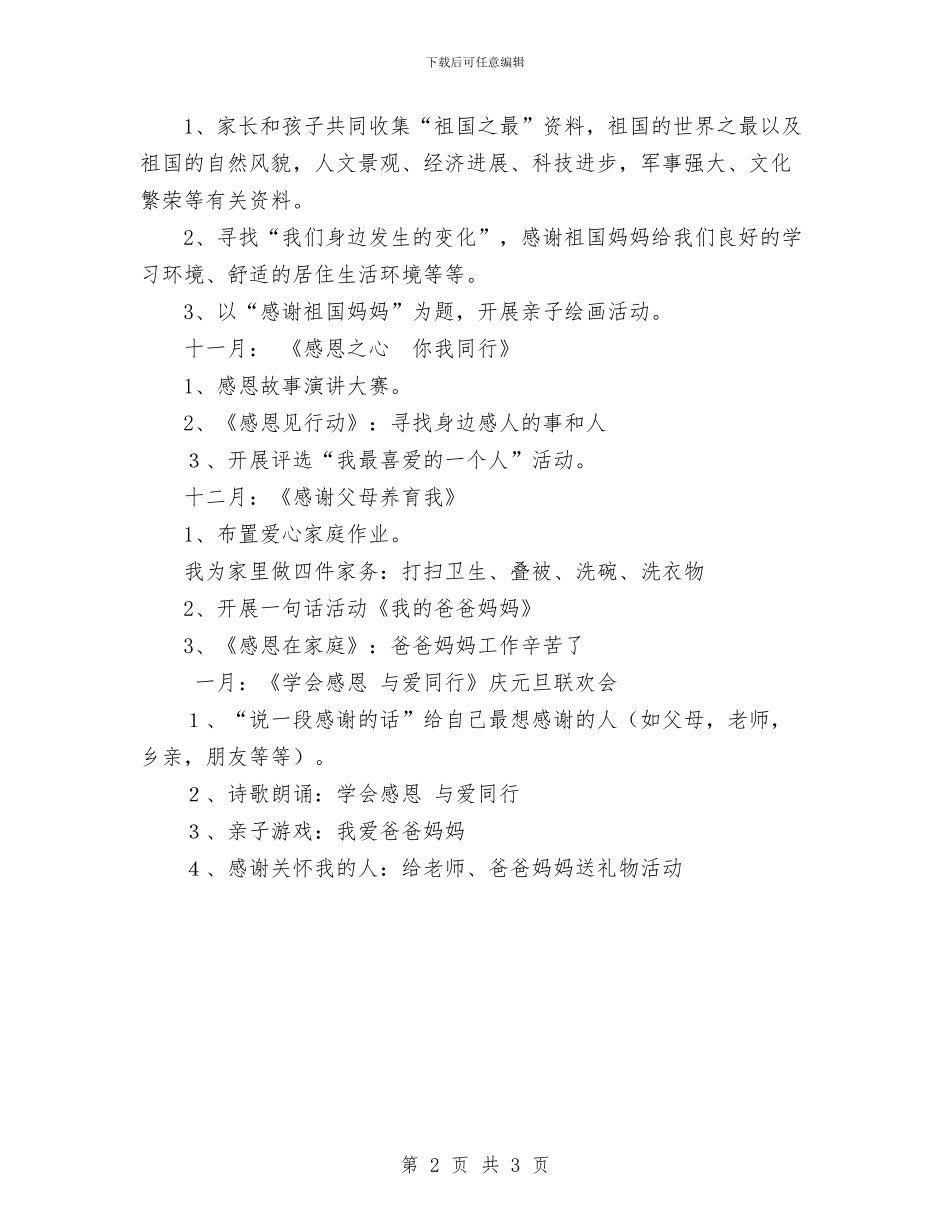 下载后可任意编辑

1、家长和孩子共同收集“祖国之最”资料，祖国的世界之最以及祖国的自然风貌，人文景观、经济进展、科技进步，军事强大、文化繁荣等有关资料。

2、寻找“我们身边发生的变化”，感谢祖国妈妈给我们良好的学习环境、舒适的居住生活环境等等。

3、以“感谢祖国妈妈”为题，开展亲子绘画活动。

十一月：《感恩之心 你我同行》

1、感恩故事演讲大赛。

2、《感恩见行动》：寻找身边感人的事和人

3、开展评选“我最喜爱的一个人”活动。

十二月：《感谢父母养育我》

1、布置爱心家庭作业。

我为家里做四件家务：打扫卫生、叠被、洗碗、洗衣物

2、开展一句话活动《我的爸爸妈妈》

3、《感恩在家庭》：爸爸妈妈工作辛苦了

一月：《学会感恩 与爱同行》庆元旦联欢会

1、“说一段感谢的话”给自己最想感谢的人（如父母，老师，乡亲，朋友等等）。

2、诗歌朗诵：学会感恩 与爱同行

3、亲子游戏：我爱爸爸妈妈

4、感谢关怀我的人：给老师、爸爸妈妈送礼物活动

第 2 页 共 3 页